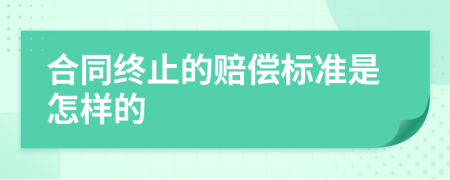 合同终止的赔偿标准是怎样的